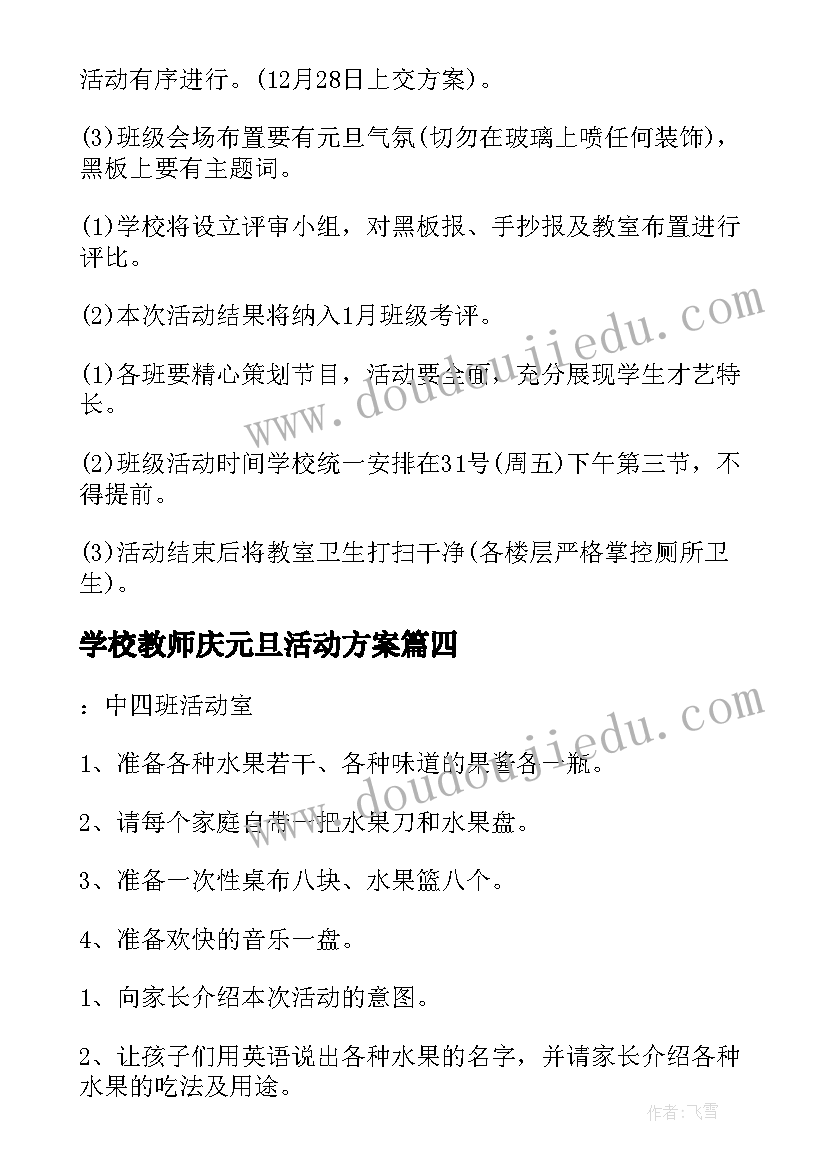 活动有序进行。(12月28日上交方案)。

(3)班级会场布置要有元旦气氛(切勿在玻璃上喷任何装饰)，黑板上要有主题词。

(1)学校将设立评审小组，对黑板报、手抄报及教室布置进行评比。

(2)本次活动结果将纳入1月班级考评。

(1)各班要精心策划节目，活动要全面，充分展现学生才艺特长。

(2)班级活动时间学校统一安排在31号(周五)下午第三节，不得提前。

(3)活动结束后将教室卫生打扫干净(各楼层严格掌控厕所卫生)。

学校教师庆元旦活动方案篇四

：中四班活动室

1、准备各种水果若干、各种味道的果酱各一瓶。

2、请每个家庭自带一把水果刀和水果盘。

3、准备一次性桌布八块、水果篮八个。

4、准备欢快的音乐一盘。

1、向家长介绍本次活动的意图。

2、让孩子们用英语说出各种水果的名字，并请家长介绍各种水果的吃法及用途。

www.doudoujiedu.com

www.doudoujiedu.com

作者：飞雪